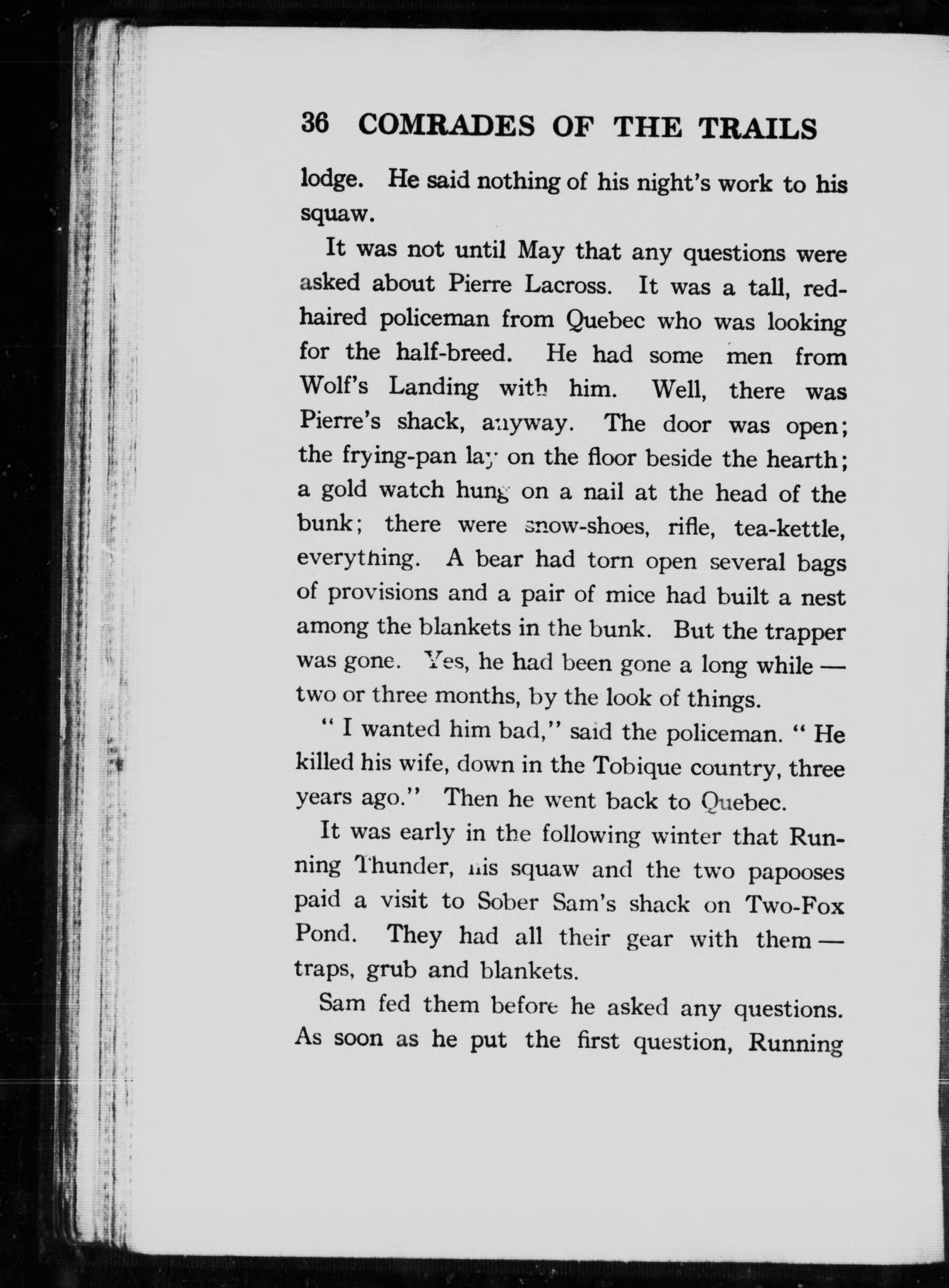 36 COMRADES OF THE TRAILS

lodge. He said nothing of his night's work to his squaw.

It was not until May that any questions were asked about Pierre Lacross. It was a tall, red-haired policeman from Quebec who was looking for the half-breed. He had some men from Wolf's Landing with him. Well, there was Pierre's shack, anyway. The door was open; the frying-pan lay on the floor beside the hearth; a gold watch hung on a nail at the head of the bunk; there were snow-shoes, rifle, tea-kettle, everything. A bear had torn open several bags of provisions and a pair of mice had built a nest among the blankets in the bunk. But the trapper was gone. Yes, he had been gone a long while — two or three months, by the look of things.

" I wanted him bad," said the policeman. " He killed his wife, down in the Tobique country, three years ago." Then he went back to Quebec.

It was early in the following winter that Running Thunder, his squaw and the two papooses paid a visit to Sober Sam's shack on Two-Fox Pond. They had all their gear with them — traps, grub and blankets.

Sam fed them before he asked any questions. As soon as he put the first question, Running